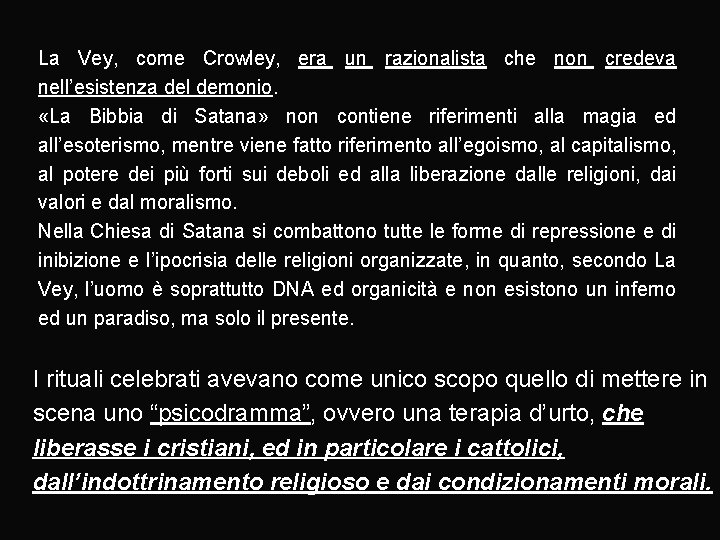 La Vey, come Crowley, era un razionalista che non credeva nell'esistenza del demonio.

«La Bibbia di Satana» non contiene riferimenti alla magia ed all'esoterismo, mentre viene fatto riferimento all'egoismo, al capitalismo, al potere dei più forti sui deboli ed alla liberazione dalle religioni, dai valori e dal moralismo.

Nella Chiesa di Satana si combattono tutte le forme di repressione e di inibizione e l'ipocrisia delle religioni organizzate, in quanto, secondo La Vey, l'uomo è soprattutto DNA ed organicità e non esistono un inferno ed un paradiso, ma solo il presente.

I rituali celebrati avevano come unico scopo quello di mettere in scena uno "psicodramma", ovvero una terapia d'urto, che liberasse i cristiani, ed in particolare i cattolici, dall'indottrinamento religioso e dai condizionamenti morali.